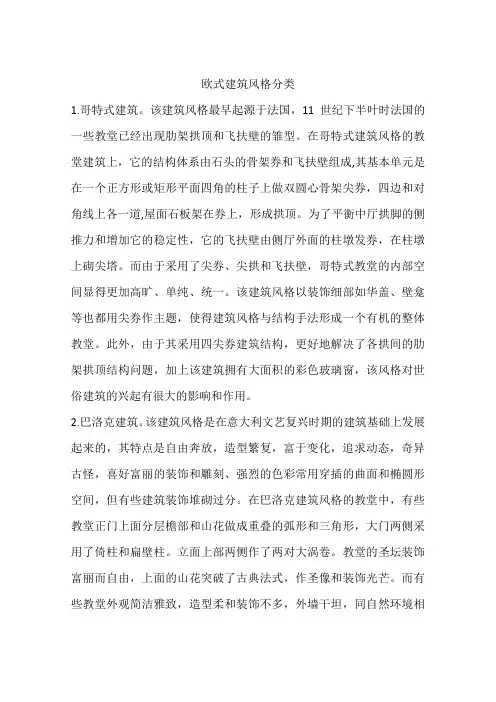 欧式建筑风格分类

1.哥特式建筑。该建筑风格最早起源于法国，11 世纪下半叶时法国的一些教堂已经出现肋架拱顶和飞扶壁的雏型。在哥特式建筑风格的教堂建筑上，它的结构体系由石头的骨架券和飞扶壁组成,其基本单元是在一个正方形或矩形平面四角的柱子上做双圆心骨架尖券，四边和对角线上各一道,屋面石板架在券上，形成拱顶。为了平衡中厅拱脚的侧推力和增加它的稳定性，它的飞扶壁由侧厅外面的柱墩发券，在柱墩上砌尖塔。而由于采用了尖券、尖拱和飞扶壁，哥特式教堂的内部空间显得更加高旷、单纯、统一。该建筑风格以装饰细部如华盖、壁龛等也都用尖券作主题，使得建筑风格与结构手法形成一个有机的整体教堂。此外，由于其采用四尖券建筑结构，更好地解决了各拱间的肋架拱顶结构问题，加上该建筑拥有大面积的彩色玻璃窗，该风格对世俗建筑的兴起有很大的影响和作用。

2.巴洛克建筑。该建筑风格是在意大利文艺复兴时期的建筑基础上发展起来的，其特点是自由奔放，造型繁复，富于变化，追求动态，奇异古怪，喜好富丽的装饰和雕刻、强烈的色彩常用穿插的曲面和椭圆形空间，但有些建筑装饰堆砌过分。在巴洛克建筑风格的教堂中，有些教堂正门上面分层檐部和山花做成重叠的弧形和三角形，大门两侧采用了倚柱和扁壁柱。立面上部两侧作了两对大涡卷。教堂的圣坛装饰富丽而自由，上面的山花突破了古典法式，作圣像和装饰光芒。而有些教堂外观简洁雅致，造型柔和装饰不多，外墙干坦，同自然环境相